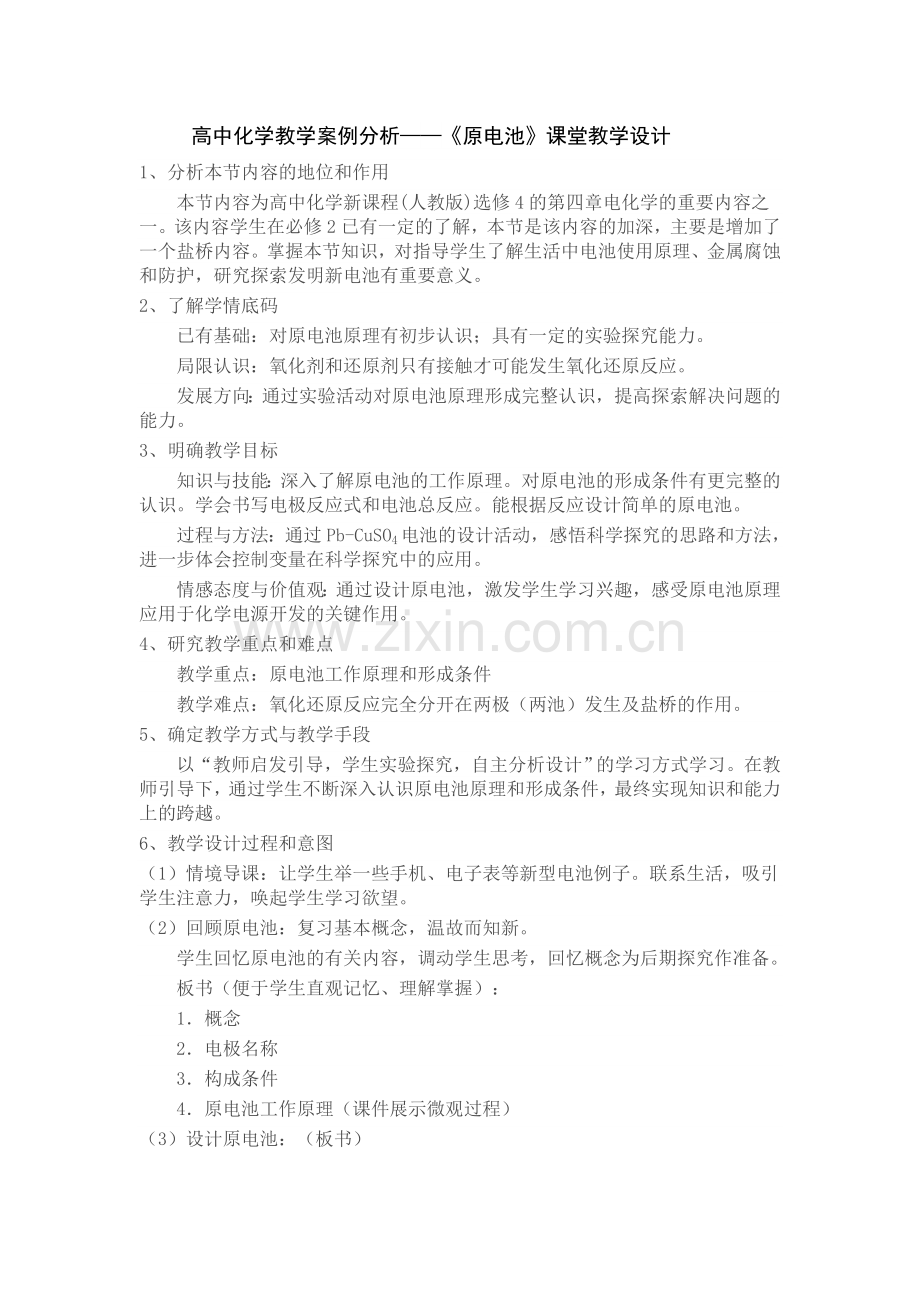 高中化学教学案例分析——《原电池》课堂教学设计

1、分析本节内容的地位和作用

本节内容为高中化学新课程(人教版)选修4的第四章电化学的重要内容之一。该内容学生在必修2已有一定的了解，本节是该内容的加深，主要是增加了一个盐桥内容。掌握本节知识，对指导学生了解生活中电池使用原理、金属腐蚀和防护，研究探索发明新电池有重要意义。

2、了解学情底码

已有基础：对原电池原理有初步认识；具有一定的实验探究能力。

局限认识：氧化剂和还原剂只有接触才可能发生氧化还原反应。

发展方向：通过实验活动对原电池原理形成完整认识，提高探索解决问题的能力。

3、明确教学目标

知识与技能：深入了解原电池的工作原理。对原电池的形成条件有更完整的认识。学会书写电极反应式和电池总反应。能根据反应设计简单的原电池。

过程与方法：通过$Pb-CuSO_4$电池的设计活动，感悟科学探究的思路和方法，进一步体会控制变量在科学探究中的应用。

情感态度与价值观：通过设计原电池，激发学生学习兴趣，感受原电池原理应用于化学电源开发的关键作用。

4、研究教学重点和难点

教学重点：原电池工作原理和形成条件

教学难点：氧化还原反应完全分开在两极（两池）发生及盐桥的作用。

5、确定教学方式与教学手段

以“教师启发引导，学生实验探究，自主分析设计”的学习方式学习。在教师引导下，通过学生不断深入认识原电池原理和形成条件，最终实现知识和能力上的跨越。

6、教学设计过程和意图

（1）情境导课：让学生举一些手机、电子表等新型电池例子。联系生活，吸引学生注意力，唤起学生学习欲望。

（2）回顾原电池：复习基本概念，温故而知新。

学生回忆原电池的有关内容，调动学生思考，回忆概念为后期探究作准备。

板书（便于学生直观记忆、理解掌握）：

1．概念

2．电极名称

3．构成条件

4．原电池工作原理（课件展示微观过程）

（3）设计原电池：（板书）

www.zixin.com.cn